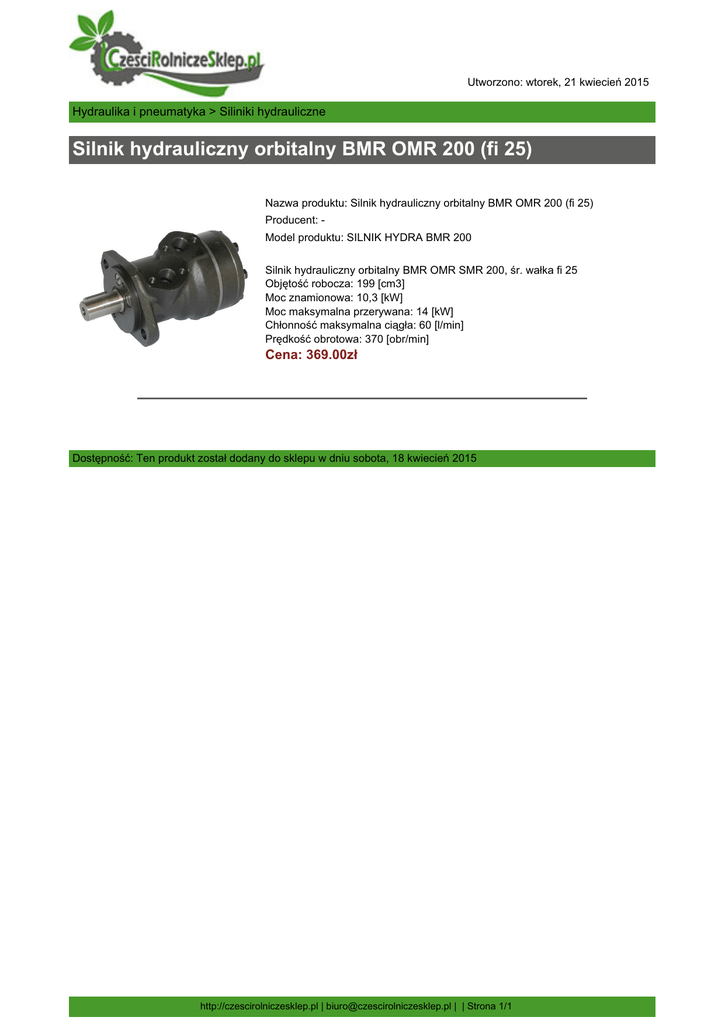 CzesciRolniczeSklep.pl

Utworzono: wtorek, 21 kwiecień 2015

Hydraulika i pneumatyka > Siliniki hydrauliczne

Silnik hydrauliczny orbitalny BMR OMR 200 (fi 25)

Nazwa produktu: Silnik hydrauliczny orbitalny BMR OMR 200 (fi 25)
Producent: -
Model produktu: SILNIK HYDRA BMR 200

Silnik hydrauliczny orbitalny BMR OMR SMR 200, śr. wałka fi 25
Objętość robocza: 199 [cm3]
Moc znamionowa: 10,3 [kW]
Moc maksymalna przerywana: 14 [kW]
Chłonność maksymalna ciągła: 60 [l/min]
Prędkość obrotowa: 370 [obr/min]
Cena: 369.00zł

Dostępność: Ten produkt został dodany do sklepu w dniu sobota, 18 kwiecień 2015

http://czescirolniczesklep.pl | biuro@czescirolniczesklep.pl | | Strona 1/1